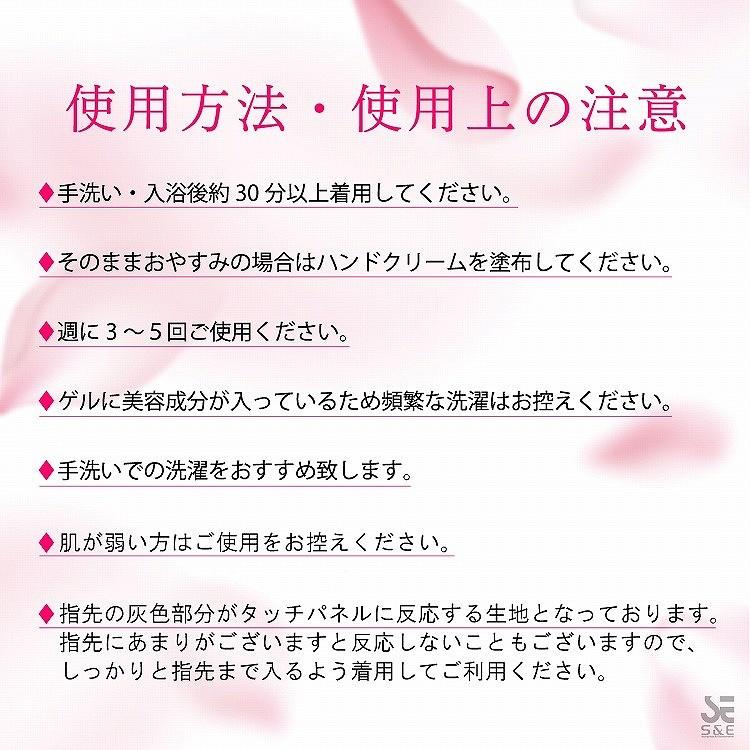 使用方法・使用上の注意

◆手洗い・入浴後約30分以上着用してください。

◆そのままおやすみの場合はハンドクリームを塗布してください。

◆週に3～5回ご使用ください。

◆ゲルに美容成分が入っているため頻繁な洗濯はお控えください。

◆手洗いでの洗濯をおすすめ致します。

◆肌が弱い方はご使用をお控えください。

◆指先の灰色部分がタッチパネルに反応する生地となっております。指先にあまりがございますと反応しないこともございますので、しっかりと指先まで入るよう着用してご利用ください。

S&E